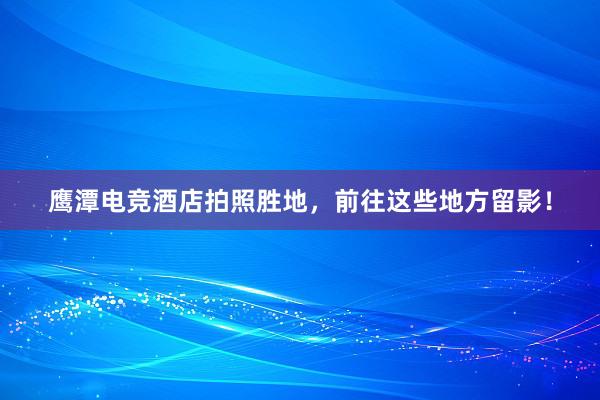 鹰潭电竞酒店拍照胜地，前往这些地方留影！